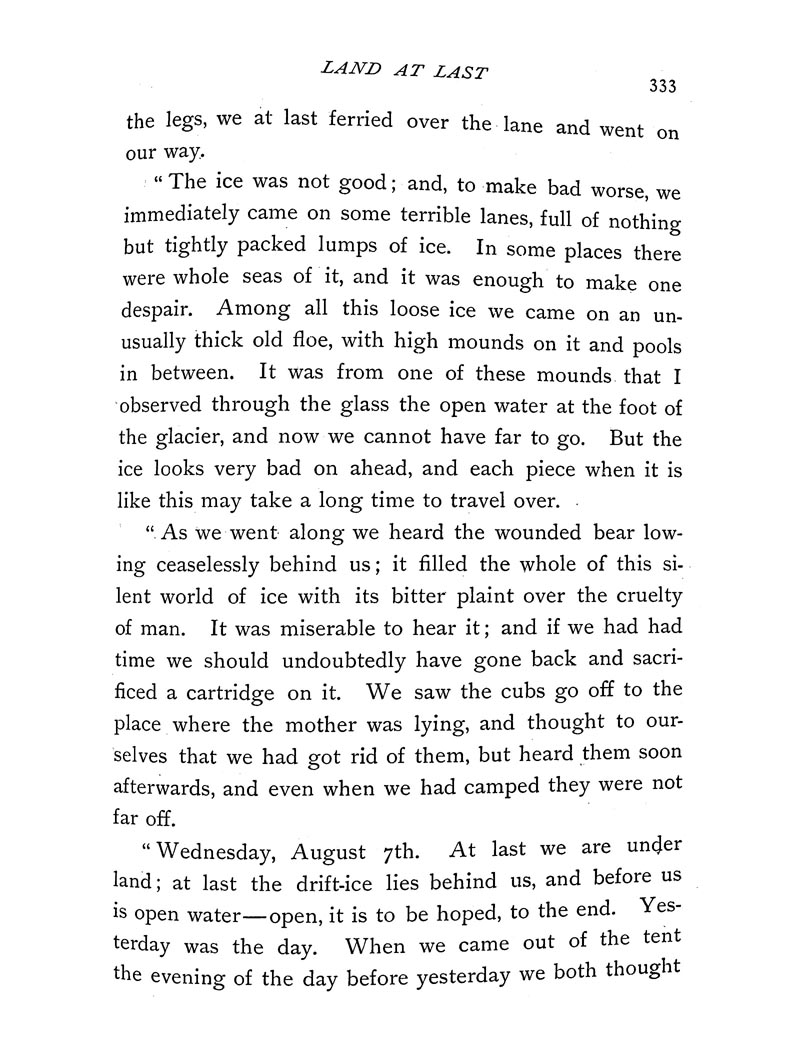 LAND AT LAST

333

the legs, we at last ferried over the lane and went on our way.

"The ice was not good; and, to make bad worse, we immediately came on some terrible lanes, full of nothing but tightly packed lumps of ice. In some places there were whole seas of it, and it was enough to make one despair. Among all this loose ice we came on an unusually thick old floe, with high mounds on it and pools in between. It was from one of these mounds that I observed through the glass the open water at the foot of the glacier, and now we cannot have far to go. But the ice looks very bad on ahead, and each piece when it is like this may take a long time to travel over.

"As we went along we heard the wounded bear lowing ceaselessly behind us; it filled the whole of this silent world of ice with its bitter plaint over the cruelty of man. It was miserable to hear it; and if we had had time we should undoubtedly have gone back and sacrificed a cartridge on it. We saw the cubs go off to the place where the mother was lying, and thought to ourselves that we had got rid of them, but heard them soon afterwards, and even when we had camped they were not far off.

"Wednesday, August 7th. At last we are under land; at last the drift-ice lies behind us, and before us is open water—open, it is to be hoped, to the end. Yesterday was the day. When we came out of the tent the evening of the day before yesterday we both thought